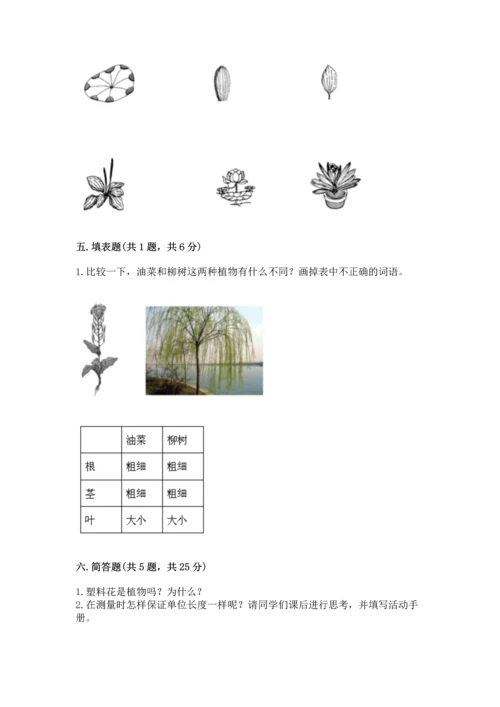 五. 填表题(共 1 题，共 6 分)

1. 比较一下，油菜和柳树这两种植物有什么不同？画掉表中不正确的词语。

| | 油菜 | 柳树 |
|---|---|---|
| 根 | 粗细 | 粗细 |
| 茎 | 粗细 | 粗细 |
| 叶 | 大小 | 大小 |

六. 简答题(共 5 题，共 25 分)

1. 塑料花是植物吗？为什么？
2. 在测量时怎样保证单位长度一样呢？请同学们课后进行思考，并填写活动手册。